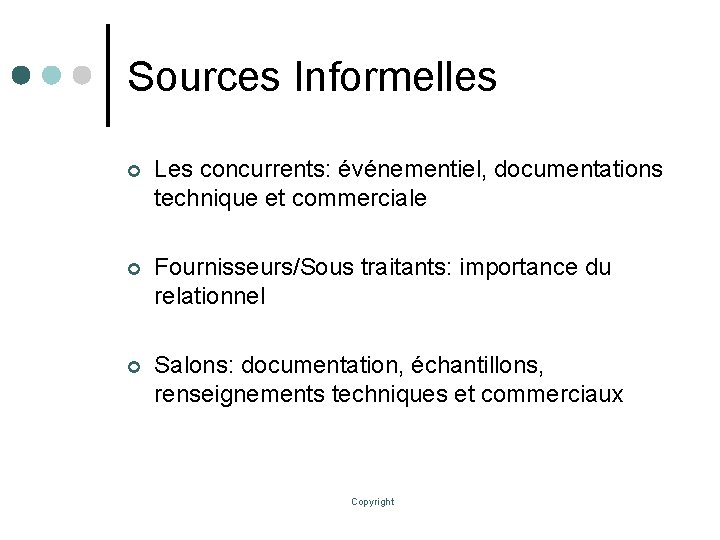 Sources Informelles

Les concurrents: événementiel, documentations technique et commerciale

Fournisseurs/Sous traitants: importance du relationnel

Salons: documentation, échantillons, renseignements techniques et commerciaux

Copyright